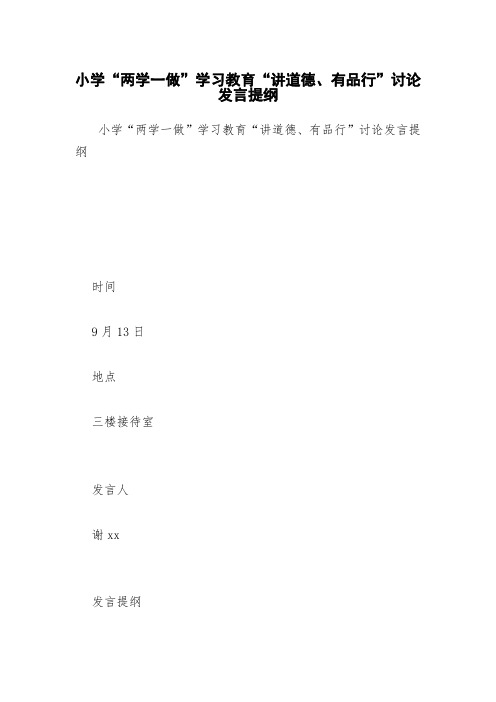 小学“两学一做”学习教育“讲道德、有品行”讨论发言提纲

小学“两学一做”学习教育“讲道德、有品行”讨论发言提纲

时间

9月13日

地点

三楼接待室

发言人

谢xx

发言提纲